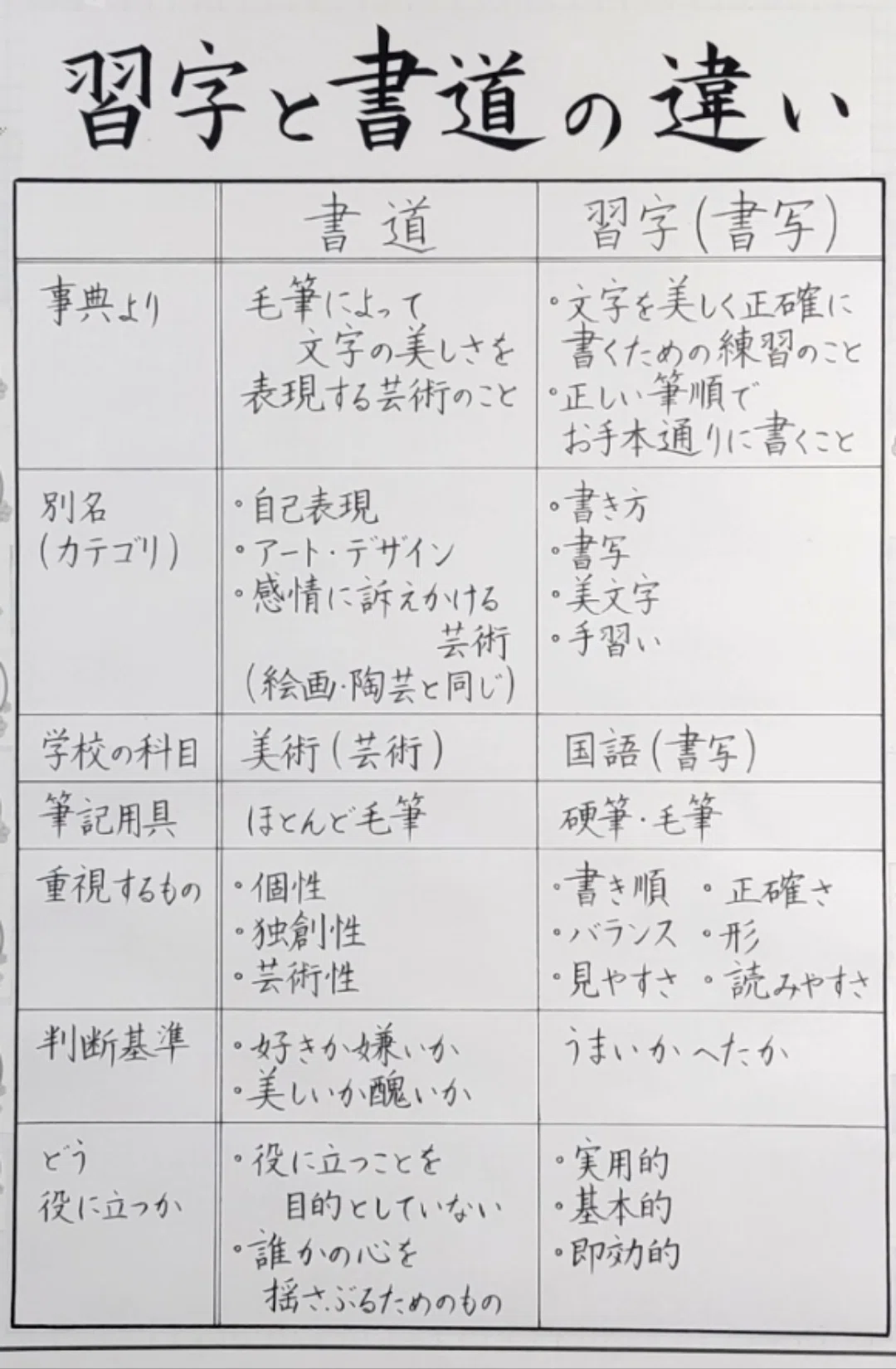 習字と書道の違い

|  | 書道 | 習字(書写) |
|---|---|---|
| 事典より | 毛筆によって文字の美しさを表現する芸術のこと | ◦文字を美しく正確に書くための練習のこと ◦正しい筆順でお手本通りに書くこと |
| 別名(カテゴリ) | ◦自己表現 ◦アート・デザイン ◦感情に訴えかける芸術(絵画・陶芸と同じ) | ◦書き方 ◦書写 ◦美文字 ◦手習い |
| 学校の科目 | 美術(芸術) | 国語(書写) |
| 筆記用具 | ほとんど毛筆 | 硬筆・毛筆 |
| 重視するもの | ◦個性 ◦独創性 ◦芸術性 | ◦書き順 ◦正確さ ◦バランス ◦形 ◦見やすさ ◦読みやすさ |
| 判断基準 | ◦好きか嫌いか ◦美しいか醜いか | うまいかへたか |
| どう役に立つか | ◦役に立つことを目的としていない ◦誰かの心を揺さぶるためのもの | ◦実用的 ◦基本的 ◦即効的 |